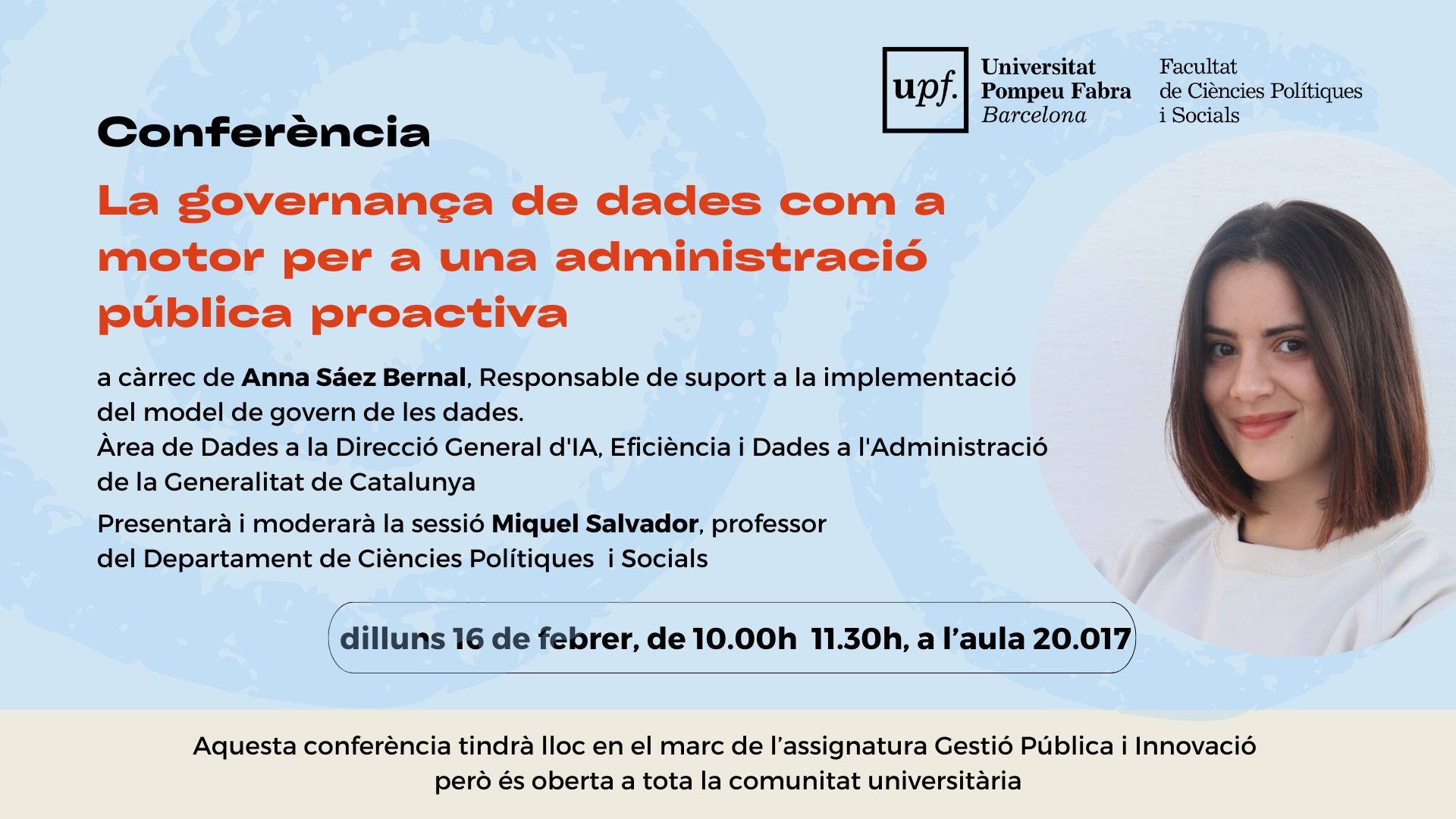 upf. Universitat Pompeu Fabra Barcelona

Facultat
de Ciències Polítiques
i Socials

Conferència

La governança de dades com a motor per a una administració pública proactiva

a càrrec de Anna Sáez Bernal, Responsable de suport a la implementació del model de govern de les dades.
Àrea de Dades a la Direcció General d'IA, Eficiència i Dades a l'Administració de la Generalitat de Catalunya

Presentarà i moderarà la sessió Miquel Salvador, professor del Departament de Ciències Polítiques i Socials

dilluns 16 de febrer, de 10.00h 11.30h, a l'aula 20.017

Aquesta conferència tindrà lloc en el marc de l'assignatura Gestió Pública i Innovació però és oberta a tota la comunitat universitària